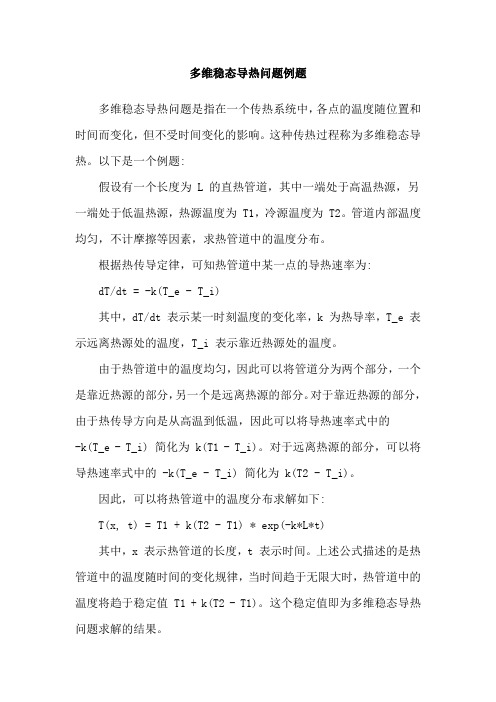 多维稳态导热问题例题

多维稳态导热问题是指在一个传热系统中，各点的温度随位置和时间而变化，但不受时间变化的影响。这种传热过程称为多维稳态导热。以下是一个例题：

假设有一个长度为 L 的直热管道，其中一端处于高温热源，另一端处于低温热源，热源温度为 T1，冷源温度为 T2。管道内部温度均匀，不计摩擦等因素，求热管道中的温度分布。

根据热传导定律，可知热管道中某一点的导热速率为：

dT/dt = -k(T_e - T_i)

其中，dT/dt 表示某一时刻温度的变化率，k 为热导率，T_e 表示远离热源处的温度，T_i 表示靠近热源处的温度。

由于热管道中的温度均匀，因此可以将管道分为两个部分，一个是靠近热源的部分，另一个是远离热源的部分。对于靠近热源的部分，由于热传导方向是从高温到低温，因此可以将导热速率式中的 -k(T_e - T_i) 简化为 k(T1 - T_i)。对于远离热源的部分，可以将导热速率式中的 -k(T_e - T_i) 简化为 k(T2 - T_i)。

因此，可以将热管道中的温度分布求解如下：

T(x, t) = T1 + k(T2 - T1) * exp(-k*L*t)

其中，x 表示热管道的长度，t 表示时间。上述公式描述的是热管道中的温度随时间的变化规律，当时间趋于无限大时，热管道中的温度将趋于稳定值 T1 + k(T2 - T1)。这个稳定值即为多维稳态导热问题求解的结果。